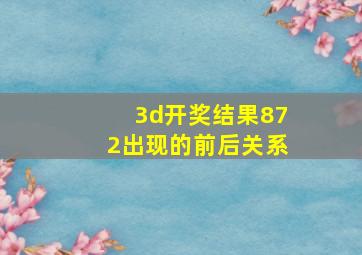 3d开奖结果872出现的前后关系